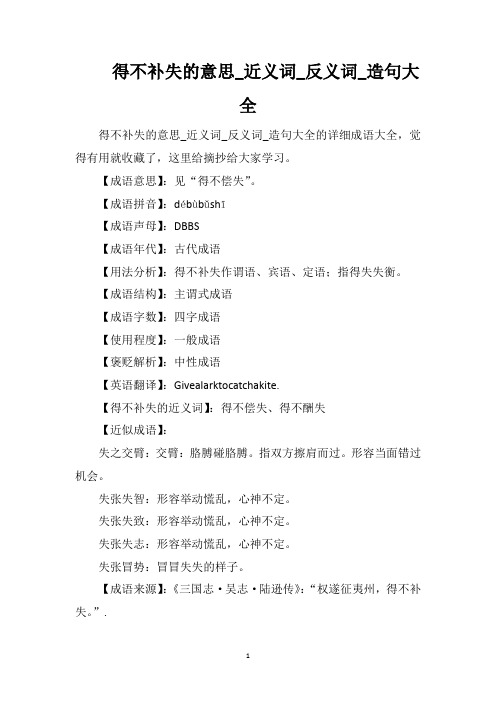 得不补失的意思_近义词_反义词_造句大全

得不补失的意思_近义词_反义词_造句大全的详细成语大全，觉得有用就收藏了，这里给摘抄给大家学习。

【成语意思】：见“得不偿失”。

【成语拼音】：débùbǔshī

【成语声母】：DBBS

【成语年代】：古代成语

【用法分析】：得不补失作谓语、宾语、定语；指得失失衡。

【成语结构】：主谓式成语

【成语字数】：四字成语

【使用程度】：一般成语

【褒贬解析】：中性成语

【英语翻译】：Givealarktocatchakite.

【得不补失的近义词】：得不偿失、得不酬失

【近似成语】：

失之交臂：交臂：胳膊碰胳膊。指双方擦肩而过。形容当面错过机会。

失张失智：形容举动慌乱，心神不定。

失张失致：形容举动慌乱，心神不定。

失张失志：形容举动慌乱，心神不定。

失张冒势：冒冒失失的样子。

【成语来源】：《三国志·吴志·陆逊传》：“权遂征夷州，得不补失。”.

1